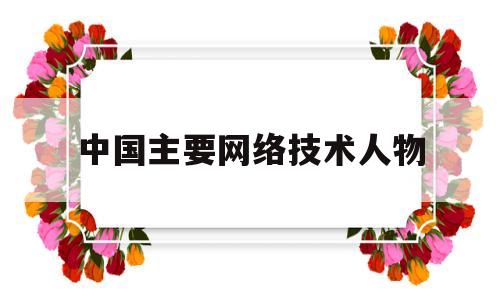 中国主要网络技术人物